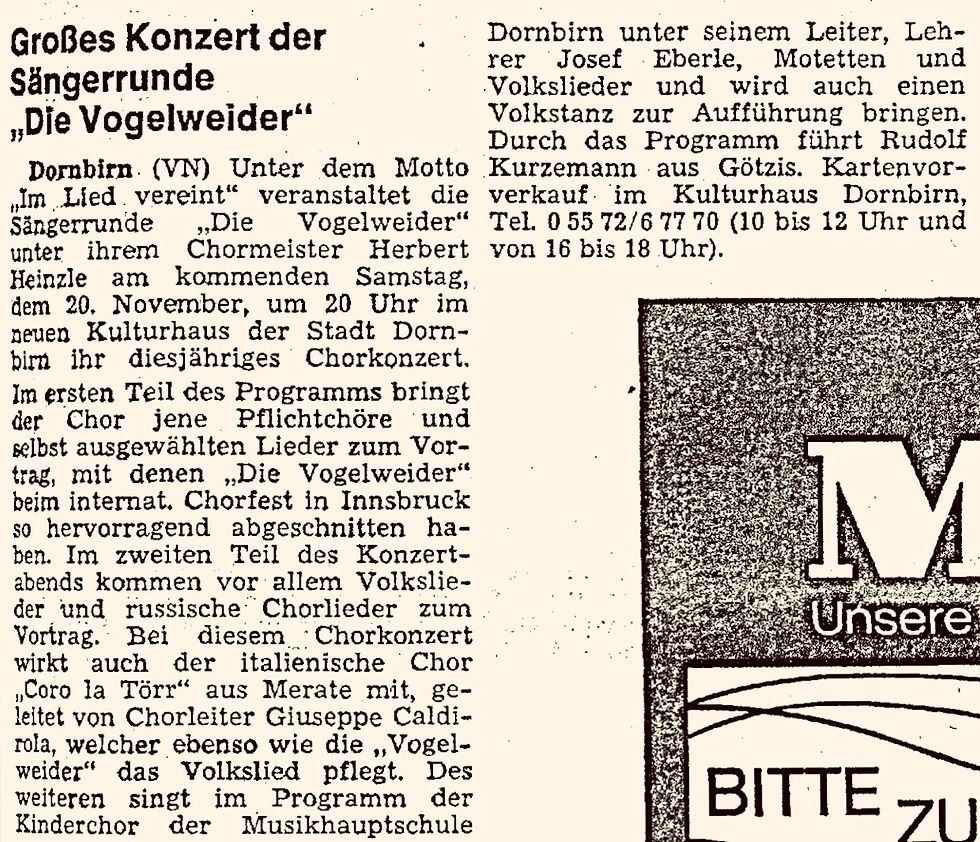 Großes Konzert der Sängerrunde „Die Vogelweider“

Dornbirn (VN) Unter dem Motto „Im Lied vereint“ veranstaltet die Sängerrunde „Die Vogelweider“ unter ihrem Chormeister Herbert Heinzle am kommenden Samstag, dem 20. November, um 20 Uhr im neuen Kulturhaus der Stadt Dornbirn ihr diesjähriges Chorkonzert. Im ersten Teil des Programms bringt der Chor jene Pflichtchöre und selbst ausgewählten Lieder zum Vortrag, mit denen „Die Vogelweider“ beim internat. Chorfest in Innsbruck so hervorragend abgeschnitten haben. Im zweiten Teil des Konzertabends kommen vor allem Volkslieder und russische Chorlieder zum Vortrag. Bei diesem Chorkonzert wirkt auch der italienische Chor „Coro la Törr“ aus Merate mit, geleitet von Chorleiter Giuseppe Caldirola, welcher ebenso wie die „Vogelweider“ das Volkslied pflegt. Des weiteren singt im Programm der Kinderchor der Musikhauptschule Dornbirn unter seinem Leiter, Lehrer Josef Eberle, Motetten und Volkslieder und wird auch einen Volkstanz zur Aufführung bringen. Durch das Programm führt Rudolf Kurzemann aus Götzis. Kartenvorverkauf im Kulturhaus Dornbirn, Tel. 0 55 72/6 77 70 (10 bis 12 Uhr und von 16 bis 18 Uhr).

M
Unsere
BITTE ZU